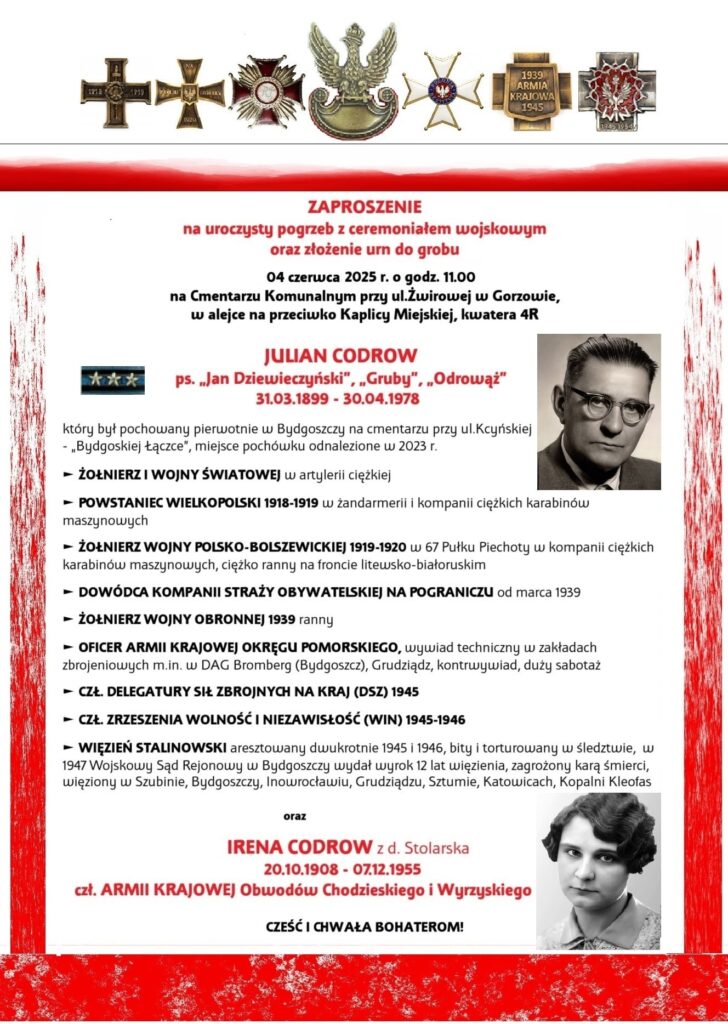 1939
ARMIA
KRAJOWA
1945

ZAPROSZENIE
na uroczysty pogrzeb z ceremoniałem wojskowym
oraz złożenie urn do grobu

04 czerwca 2025 r. o godz. 11.00
na Cmentarzu Komunalnym przy ul.Żwirowej w Gorzowie,
w alejce na przeciwko Kaplicy Miejskiej, kwatera 4R

JULIAN CODROW
ps. „Jan Dziewieczyński", „Gruby", „Odrowąż"
31.03.1899 - 30.04.1978

który był pochowany pierwotnie w Bydgoszczy na cmentarzu przy ul.Kcyńskiej - „Bydgoskiej Łączce", miejsce pochówku odnalezione w 2023 r.

► ŻOŁNIERZ I WOJNY ŚWIATOWEJ w artylerii ciężkiej

► POWSTANIEC WIELKOPOLSKI 1918-1919 w żandarmerii i kompanii ciężkich karabinów maszynowych

► ŻOŁNIERZ WOJNY POLSKO-BOLSZEWICKIEJ 1919-1920 w 67 Pułku Piechoty w kompanii ciężkich karabinów maszynowych, ciężko ranny na froncie litewsko-białoruskim

► DOWÓDCA KOMPANII STRAŻY OBYWATELSKIEJ NA POGRANICZU od marca 1939

► ŻOŁNIERZ WOJNY OBRONNEJ 1939 ranny

► OFICER ARMII KRAJOWEJ OKRĘGU POMORSKIEGO, wywiad techniczny w zakładach zbrojeniowych m.in. w DAG Bromberg (Bydgoszcz), Grudziądz, kontrwywiad, duży sabotaż

► CZŁ. DELEGATURY SIŁ ZBROJNYCH NA KRAJ (DSZ) 1945

► CZŁ. ZRZESZENIA WOLNOŚĆ I NIEZAWISŁOŚĆ (WIN) 1945-1946

► WIĘZIEŃ STALINOWSKI aresztowany dwukrotnie 1945 i 1946, bity i torturowany w śledztwie, w 1947 Wojskowy Sąd Rejonowy w Bydgoszczy wydał wyrok 12 lat więzienia, zagrożony karą śmierci, więziony w Szubinie, Bydgoszczy, Inowrocławiu, Grudziądzu, Sztumie, Katowicach, Kopalni Kleofas

oraz

IRENA CODROW z d. Stolarska
20.10.1908 - 07.12.1955
czł. ARMII KRAJOWEJ Obwodów Chodzieskiego i Wyrzyskiego

CZEŚĆ I CHWAŁA BOHATEROM!